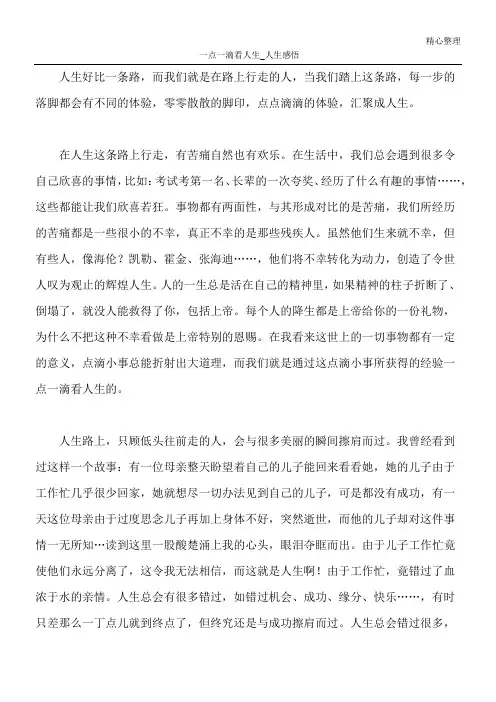 精心整理

一点一滴看人生_人生感悟

人生好比一条路，而我们就是在路上行走的人，当我们踏上这条路，每一步的落脚都会有不同的体验，零零散散的脚印，点点滴滴的体验，汇聚成人生。

在人生这条路上行走，有苦痛自然也有欢乐。在生活中，我们总会遇到很多令自己欣喜的事情，比如：考试考第一名、长辈的一次夸奖、经历了什么有趣的事情……，这些都能让我们欣喜若狂。事物都有两面性，与其形成对比的是苦痛，我们所经历的苦痛都是一些很小的不幸，真正不幸的是那些残疾人。虽然他们生来就不幸，但有些人，像海伦？凯勒、霍金、张海迪……，他们将不幸转化为动力，创造了令世人叹为观止的辉煌人生。人的一生总是活在自己的精神里，如果精神的柱子折断了、倒塌了，就没人能救得了你，包括上帝。每个人的降生都是上帝给你的一份礼物，为什么不把这种不幸看做是上帝特别的恩赐。在我看来这世上的一切事物都有一定的意义，点滴小事总能折射出大道理，而我们就是通过这点滴小事所获得的经验一点一滴看人生的。

人生路上，只顾低头往前走的人，会与很多美丽的瞬间擦肩而过。我曾经看到过这样一个故事：有一位母亲整天盼望着自己的儿子能回来看看她，她的儿子由于工作忙几乎很少回家，她就想尽一切办法见到自己的儿子，可是都没有成功，有一天这位母亲由于过度思念儿子再加上身体不好，突然逝世，而他的儿子却对这件事情一无所知…读到这里一股酸楚涌上我的心头，眼泪夺眶而出。由于儿子工作忙竟使他们永远分离了，这令我无法相信，而这就是人生啊！由于工作忙，竟错过了血浓于水的亲情。人生总会有很多错过，如错过机会、成功、缘分、快乐……，有时只差那么一丁点儿就到终点了，但终究还是与成功擦肩而过。人生总会错过很多，